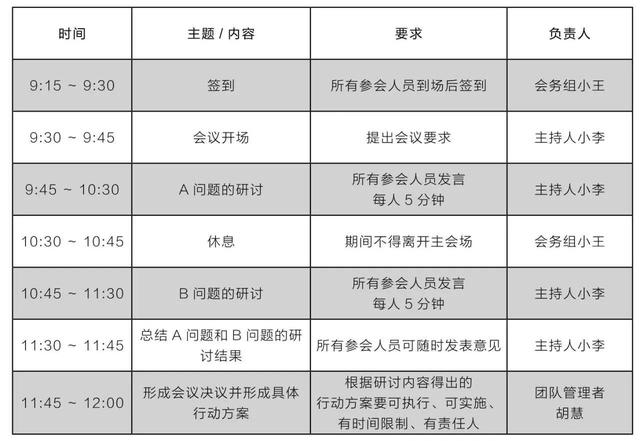 | 时间 | 主题 / 内容 | 要求 | 负责人 |
|---|---|---|---|
| 9:15 ~ 9:30 | 签到 | 所有参会人员到场后签到 | 会务组小王 |
| 9:30 ~ 9:45 | 会议开场 | 提出会议要求 | 主持人小李 |
| 9:45 ~ 10:30 | A 问题的研讨 | 所有参会人员发言 每人 5 分钟 | 主持人小李 |
| 10:30 ~ 10:45 | 休息 | 期间不得离开主会场 | 会务组小王 |
| 10:45 ~ 11:30 | B 问题的研讨 | 所有参会人员发言 每人 5 分钟 | 主持人小李 |
| 11:30 ~ 11:45 | 总结 A 问题和 B 问题的研讨结果 | 所有参会人员可随时发表意见 | 主持人小李 |
| 11:45 ~ 12:00 | 形成会议决议并形成具体行动方案 | 根据研讨内容得出的行动方案要可执行、可实施、有时间限制、有责任人 | 团队管理者 胡慧 |